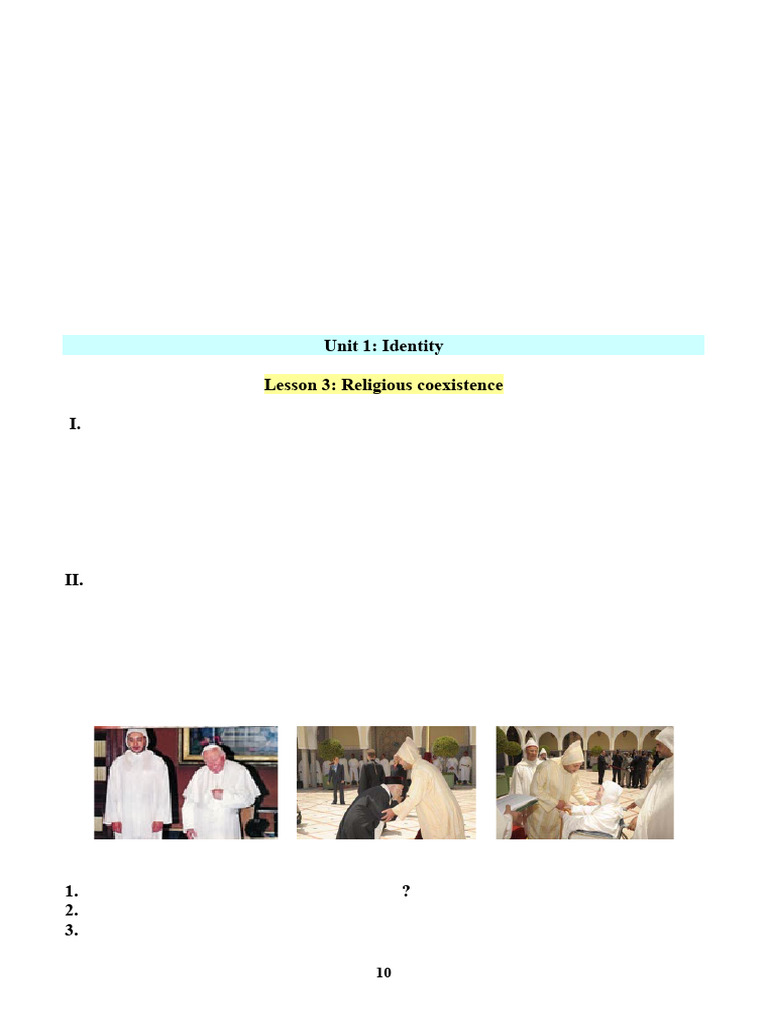 Unit 1: Identity

Lesson 3: Religious coexistence

I.

II.

1. ?
2.
3.

10